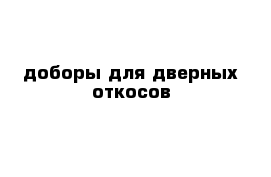 доборы для дверных откосов